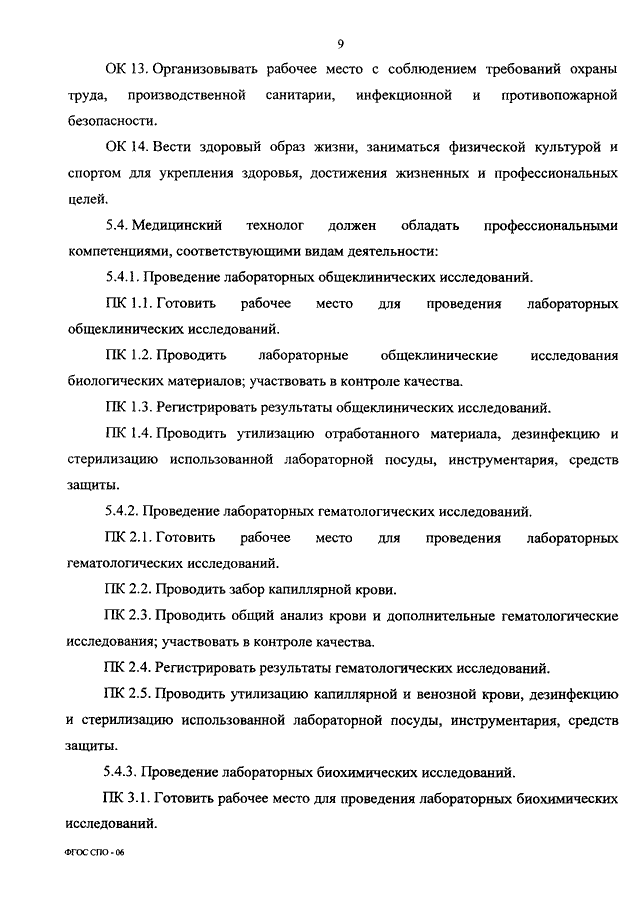 9

ОК 13. Организовывать рабочее место с соблюдением требований охраны труда, производственной санитарии, инфекционной и противопожарной безопасности.

ОК 14. Вести здоровый образ жизни, заниматься физической культурой и спортом для укрепления здоровья, достижения жизненных и профессиональных целей.

5.4. Медицинский технолог должен обладать профессиональными компетенциями, соответствующими видам деятельности:

5.4.1. Проведение лабораторных общеклинических исследований.

ПК 1.1. Готовить рабочее место для проведения лабораторных общеклинических исследований.

ПК 1.2. Проводить лабораторные общеклинические исследования биологических материалов; участвовать в контроле качества.

ПК 1.3. Регистрировать результаты общеклинических исследований.

ПК 1.4. Проводить утилизацию отработанного материала, дезинфекцию и стерилизацию использованной лабораторной посуды, инструментария, средств защиты.

5.4.2. Проведение лабораторных гематологических исследований.

ПК 2.1. Готовить рабочее место для проведения лабораторных гематологических исследований.

ПК 2.2. Проводить забор капиллярной крови.

ПК 2.3. Проводить общий анализ крови и дополнительные гематологические исследования; участвовать в контроле качества.

ПК 2.4. Регистрировать результаты гематологических исследований.

ПК 2.5. Проводить утилизацию капиллярной и венозной крови, дезинфекцию и стерилизацию использованной лабораторной посуды, инструментария, средств защиты.

5.4.3. Проведение лабораторных биохимических исследований.

ПК 3.1. Готовить рабочее место для проведения лабораторных биохимических исследований.

ФГОС СПО - 06